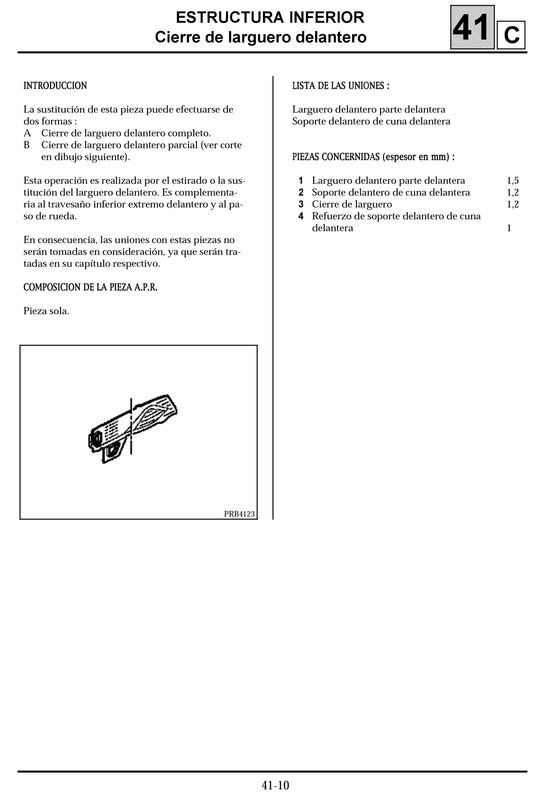 ESTRUCTURA INFERIOR
Cierre de larguero delantero

41 C

INTRODUCCION

La sustitución de esta pieza puede efectuarse de dos formas :
A Cierre de larguero delantero completo.
B Cierre de larguero delantero parcial (ver corte en dibujo siguiente).

Esta operación es realizada por el estirado o la sustitución del larguero delantero. Es complementaria al travesaño inferior extremo delantero y al paso de rueda.

En consecuencia, las uniones con estas piezas no serán tomadas en consideración, ya que serán tratadas en su capítulo respectivo.

COMPOSICION DE LA PIEZA A.P.R.

Pieza sola.

PRB4123

LISTA DE LAS UNIONES :

Larguero delantero parte delantera
Soporte delantero de cuna delantera

PIEZAS CONCERNIDAS (espesor en mm) :

1 Larguero delantero parte delantera 1,5
2 Soporte delantero de cuna delantera 1,2
3 Cierre de larguero 1,2
4 Refuerzo de soporte delantero de cuna delantera 1

41-10